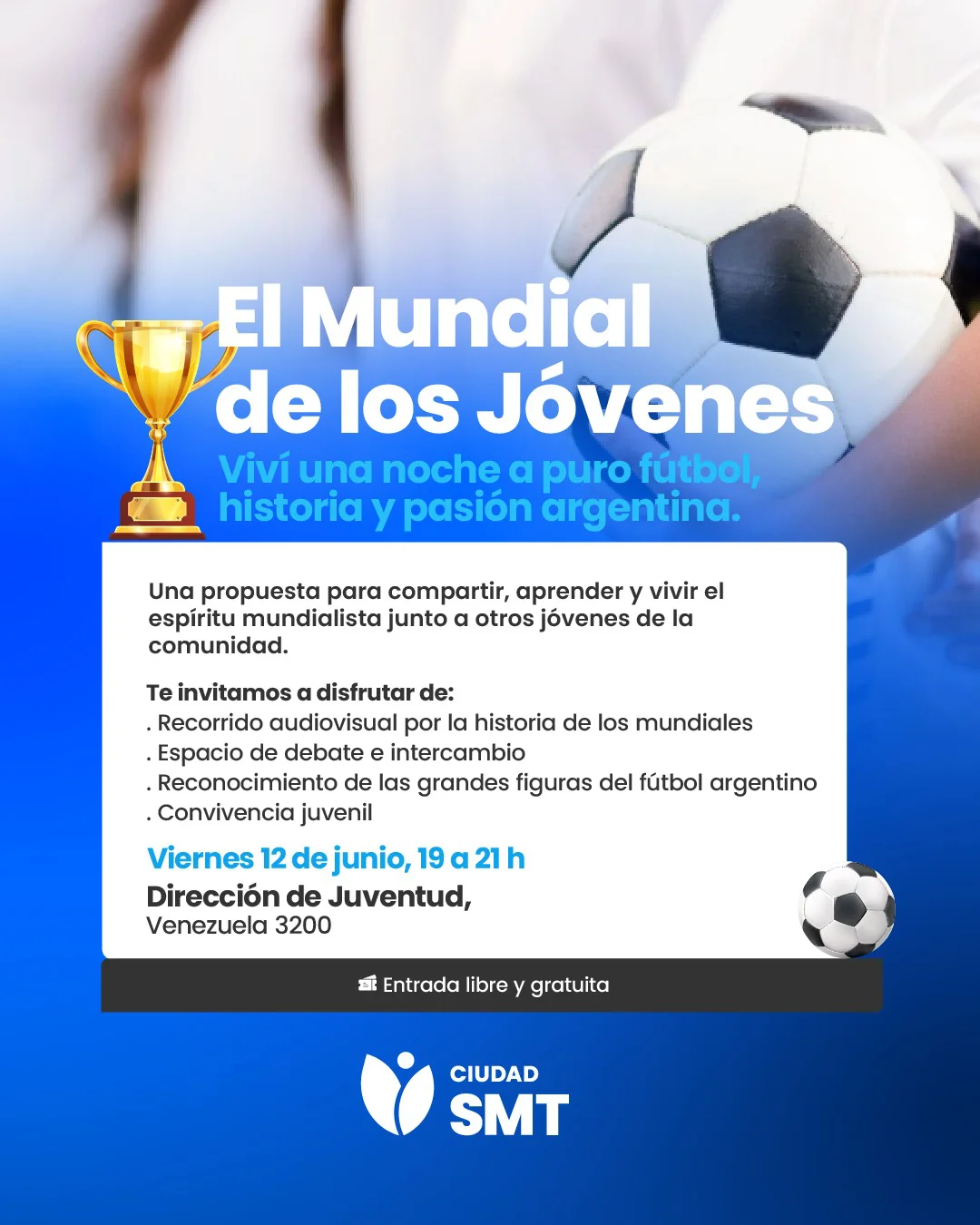 El Mundial de los Jóvenes

Viví una noche a puro fútbol, historia y pasión argentina.

Una propuesta para compartir, aprender y vivir el espíritu mundialista junto a otros jóvenes de la comunidad.

Te invitamos a disfrutar de:
. Recorrido audiovisual por la historia de los mundiales
. Espacio de debate e intercambio
. Reconocimiento de las grandes figuras del fútbol argentino
. Convivencia juvenil

Viernes 12 de junio, 19 a 21 h
Dirección de Juventud,
Venezuela 3200

Entrada libre y gratuita

CIUDAD SMT